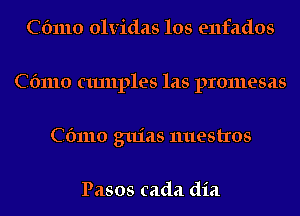 Cómo olvidas los enfados

Cómo cumples las promesas

Cómo guías nuestros

Pasos cada día